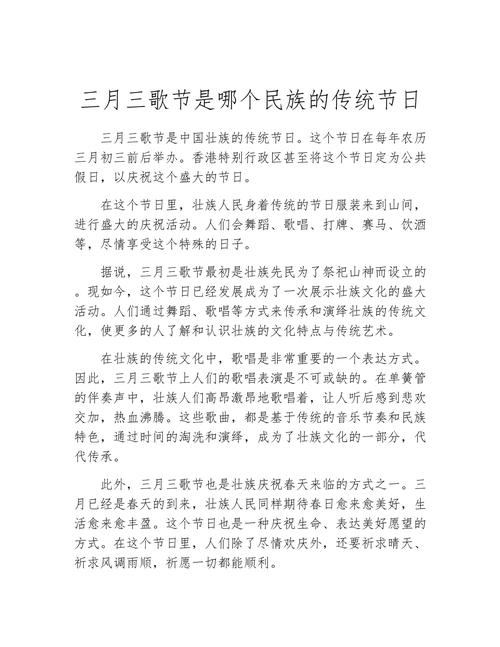 三月三歌节是哪个民族的传统节日

三月三歌节是中国壮族的传统节日。这个节日在每年农历三月初三前后举办。香港特别行政区甚至将这个节日定为公共假日，以庆祝这个盛大的节日。

在这个节日里，壮族人民身着传统的节日服装来到山间，进行盛大的庆祝活动。人们会舞蹈、歌唱、打牌、赛马、饮酒等，尽情享受这个特殊的日子。

据说，三月三歌节最初是壮族先民为了祭祀山神而设立的。现如今，这个节日已经发展成为了一次展示壮族文化的盛大活动。人们通过舞蹈、歌唱等方式来传承和演绎壮族的传统文化，使更多的人了解和认识壮族的文化特点与传统艺术。

在壮族的传统文化中，歌唱是非常重要的一个表达方式。因此，三月三歌节上人们的歌唱表演是不可或缺的。在单簧管的伴奏声中，壮族人们高昂激昂地歌唱着，让人听后感到悲欢交加，热血沸腾。这些歌曲，都是基于传统的音乐节奏和民族特色，通过时间的淘洗和演绎，成为了壮族文化的一部分，代代传承。

此外，三月三歌节也是壮族庆祝春天来临的方式之一。三月已经是春天的到来，壮族人民同样期待春日愈来愈美好，生活愈来愈丰盈。这个节日也是一种庆祝生命、表达美好愿望的方式。在这个节日里，人们除了尽情欢庆外，还要祈求晴天、祈求风调雨顺，祈愿一切都能顺利。